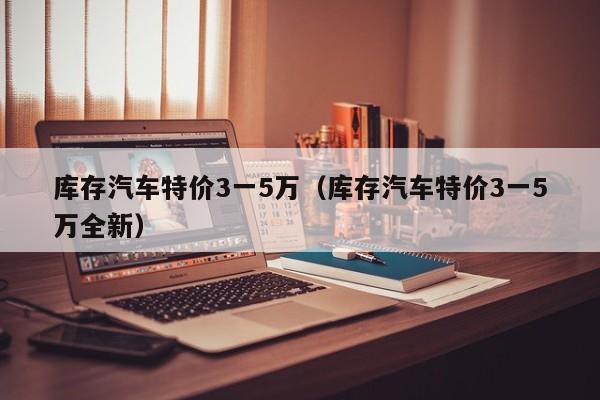 库存汽车特价3一5万（库存汽车特价3一5万全新）